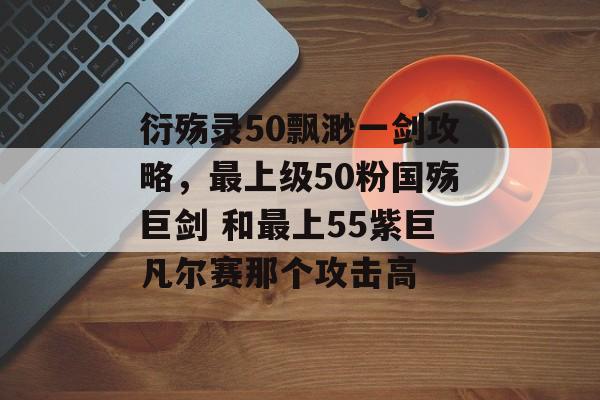 衍殇录50飘渺一剑攻略，最上级50粉国殇巨剑 和最上55紫巨凡尔赛那个攻击高